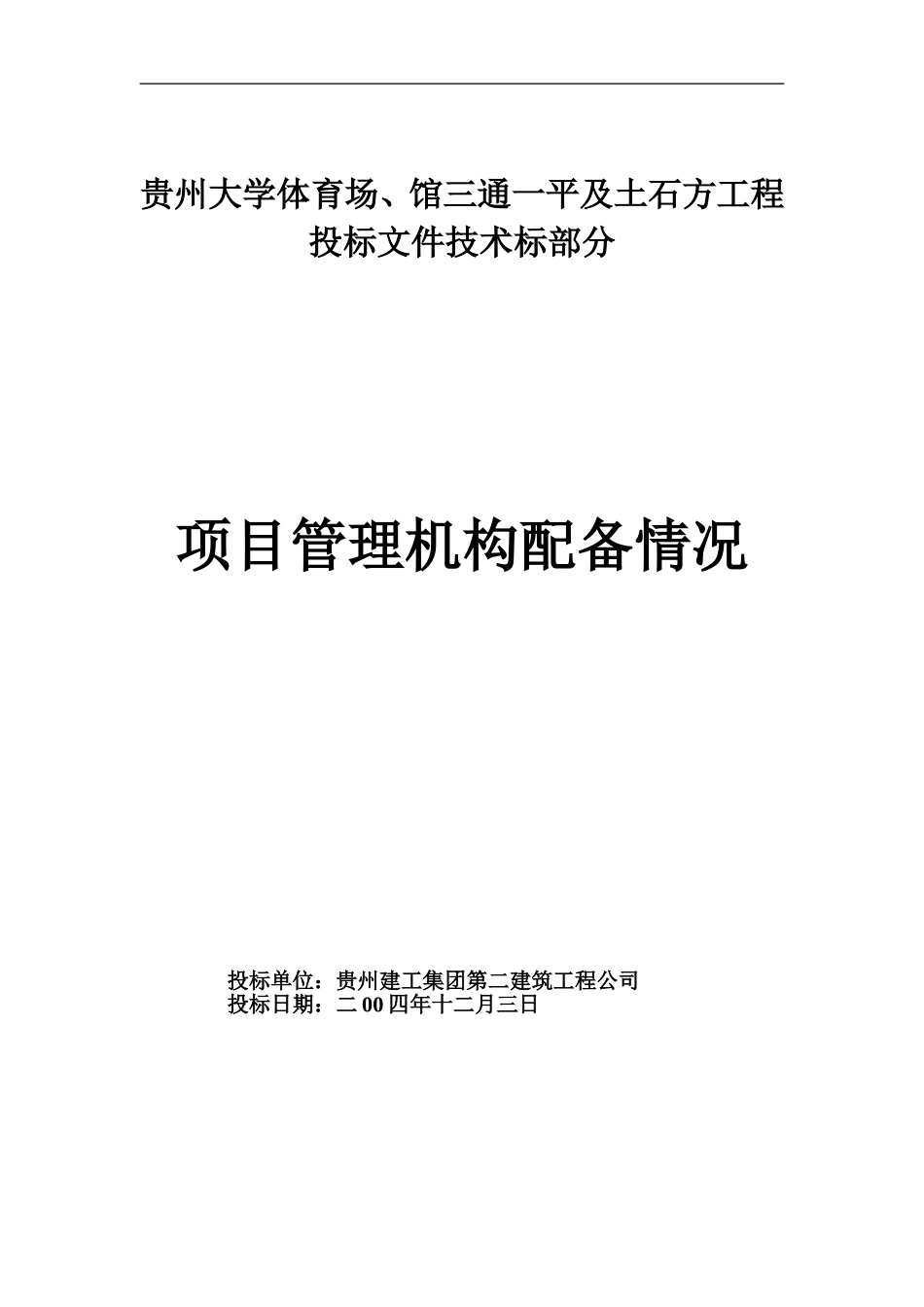 贵州大学体育场、馆三通一平及土石方工程
投标文件技术标部分

项目管理机构配备情况

投标单位：贵州建工集团第二建筑工程公司
投标日期：二00四年十二月三日